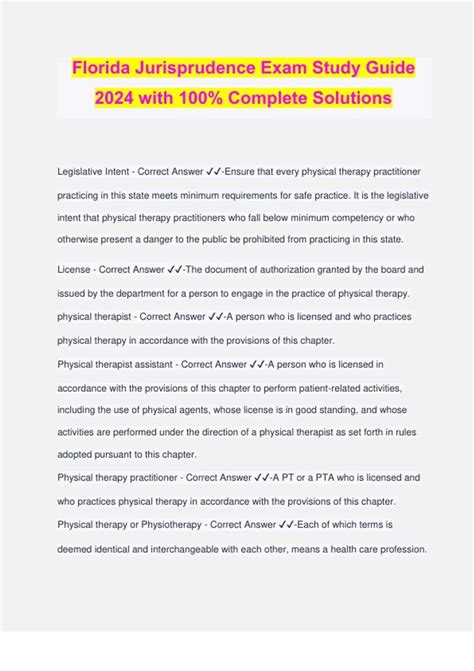 Florida Jurisprudence Exam Study Guide 2024 with 100% Complete Solutions

Legislative Intent - Correct Answer ✓✓-Ensure that every physical therapy practitioner practicing in this state meets minimum requirements for safe practice. It is the legislative intent that physical therapy practitioners who fall below minimum competency or who otherwise present a danger to the public be prohibited from practicing in this state.

License - Correct Answer ✓✓-The document of authorization granted by the board and issued by the department for a person to engage in the practice of physical therapy.

physical therapist - Correct Answer ✓✓-A person who is licensed and who practices physical therapy in accordance with the provisions of this chapter.

Physical therapist assistant - Correct Answer ✓✓-A person who is licensed in accordance with the provisions of this chapter to perform patient-related activities, including the use of physical agents, whose license is in good standing, and whose activities are performed under the direction of a physical therapist as set forth in rules adopted pursuant to this chapter.

Physical therapy practitioner - Correct Answer ✓✓-A PT or a PTA who is licensed and who practices physical therapy in accordance with the provisions of this chapter.

Physical therapy or Physiotherapy - Correct Answer ✓✓-Each of which terms is deemed identical and interchangeable with each other, means a health care profession.